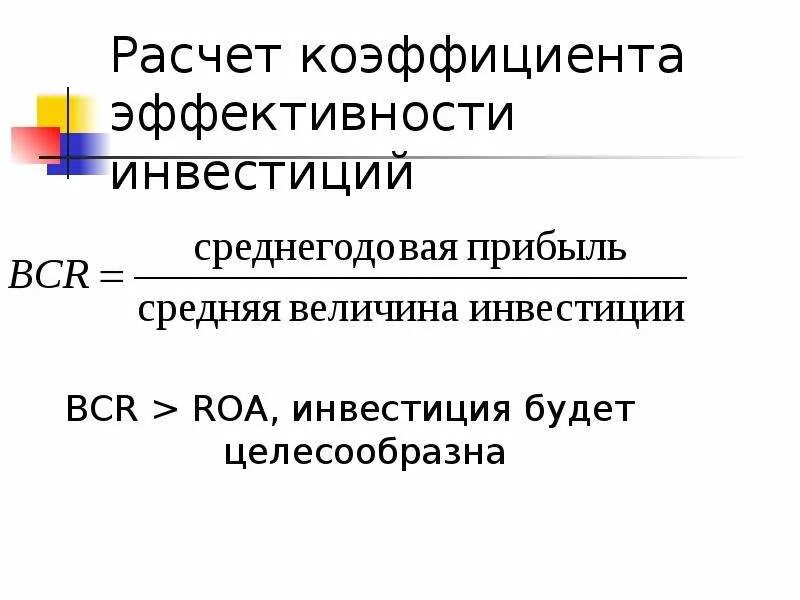 Расчет коэффициента эффективности инвестиций

$BCR = \frac{\text{среднегодовая прибыль}}{\text{средняя величина инвестиции}}$

BCR > ROA, инвестиция будет целесообразна